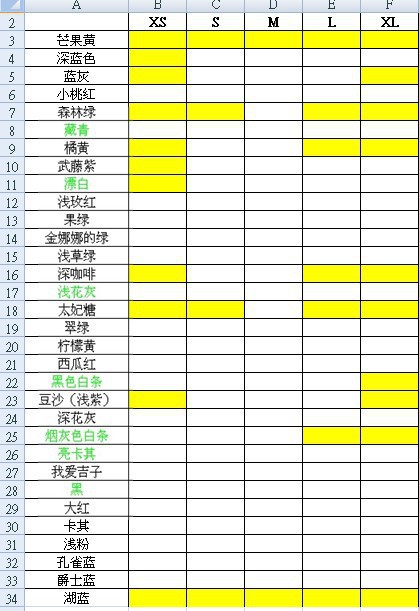 |  | A | B | C | D | E | F |
|---|---|---|---|---|---|---|
| 2 |  | XS | S | M | L | XL |
| 3 | 芒果黄 |  |  |  |  |  |
| 4 | 深蓝色 |  |  |  |  |  |
| 5 | 蓝灰 |  |  |  |  |  |
| 6 | 小桃红 |  |  |  |  |  |
| 7 | 森林绿 |  |  |  |  |  |
| 8 | 藏青 |  |  |  |  |  |
| 9 | 橘黄 |  |  |  |  |  |
| 10 | 武藤紫 |  |  |  |  |  |
| 11 | 漂白 |  |  |  |  |  |
| 12 | 浅玫红 |  |  |  |  |  |
| 13 | 果绿 |  |  |  |  |  |
| 14 | 金娜娜的绿 |  |  |  |  |  |
| 15 | 浅草绿 |  |  |  |  |  |
| 16 | 深咖啡 |  |  |  |  |  |
| 17 | 浅花灰 |  |  |  |  |  |
| 18 | 太妃糖 |  |  |  |  |  |
| 19 | 翠绿 |  |  |  |  |  |
| 20 | 柠檬黄 |  |  |  |  |  |
| 21 | 西瓜红 |  |  |  |  |  |
| 22 | 黑色白条 |  |  |  |  |  |
| 23 | 豆沙（浅紫） |  |  |  |  |  |
| 24 | 深花灰 |  |  |  |  |  |
| 25 | 烟灰色白条 |  |  |  |  |  |
| 26 | 亮卡其 |  |  |  |  |  |
| 27 | 我爱吉子 |  |  |  |  |  |
| 28 | 黑 |  |  |  |  |  |
| 29 | 大红 |  |  |  |  |  |
| 30 | 卡其 |  |  |  |  |  |
| 31 | 浅粉 |  |  |  |  |  |
| 32 | 孔雀蓝 |  |  |  |  |  |
| 33 | 爵士蓝 |  |  |  |  |  |
| 34 | 湖蓝 |  |  |  |  |  |